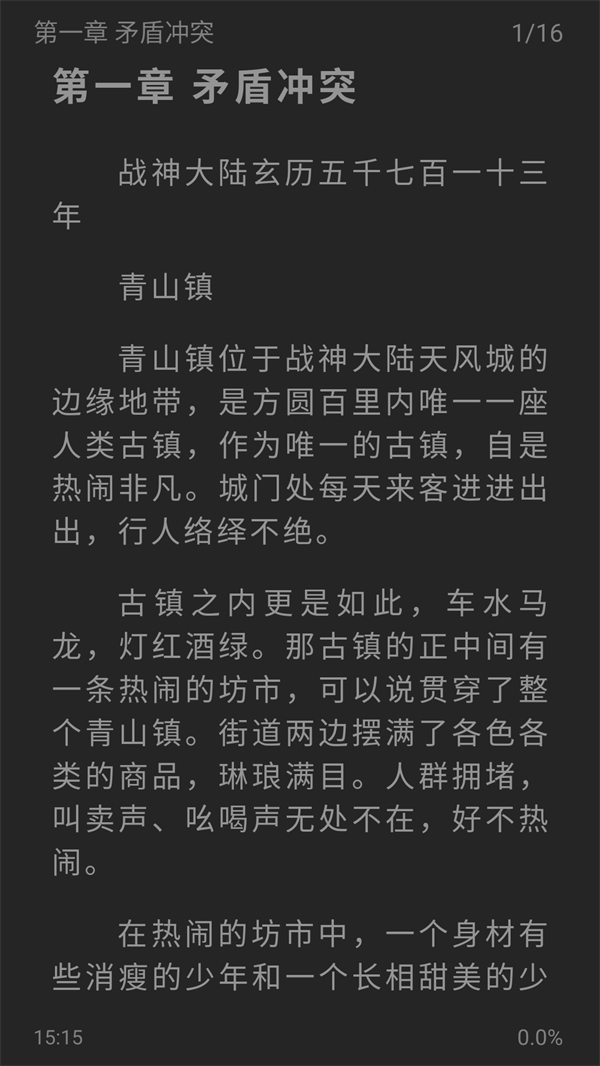 第一章 矛盾冲突 1/16

第一章 矛盾冲突

战神大陆玄历五千七百一十三年

青山镇

青山镇位于战神大陆天风城的边缘地带，是方圆百里内唯一一座人类古镇，作为唯一的古镇，自是热闹非凡。城门处每天来客进进出出，行人络绎不绝。

古镇之内更是如此，车水马龙，灯红酒绿。那古镇的正中间有一条热闹的坊市，可以说贯穿了整个青山镇。街道两边摆满了各色各类的商品，琳琅满目。人群拥堵，叫卖声、吆喝声无处不在，好不热闹。

在热闹的坊市中，一个身材有些消瘦的少年和一个长相甜美的少

15:15 0.0%